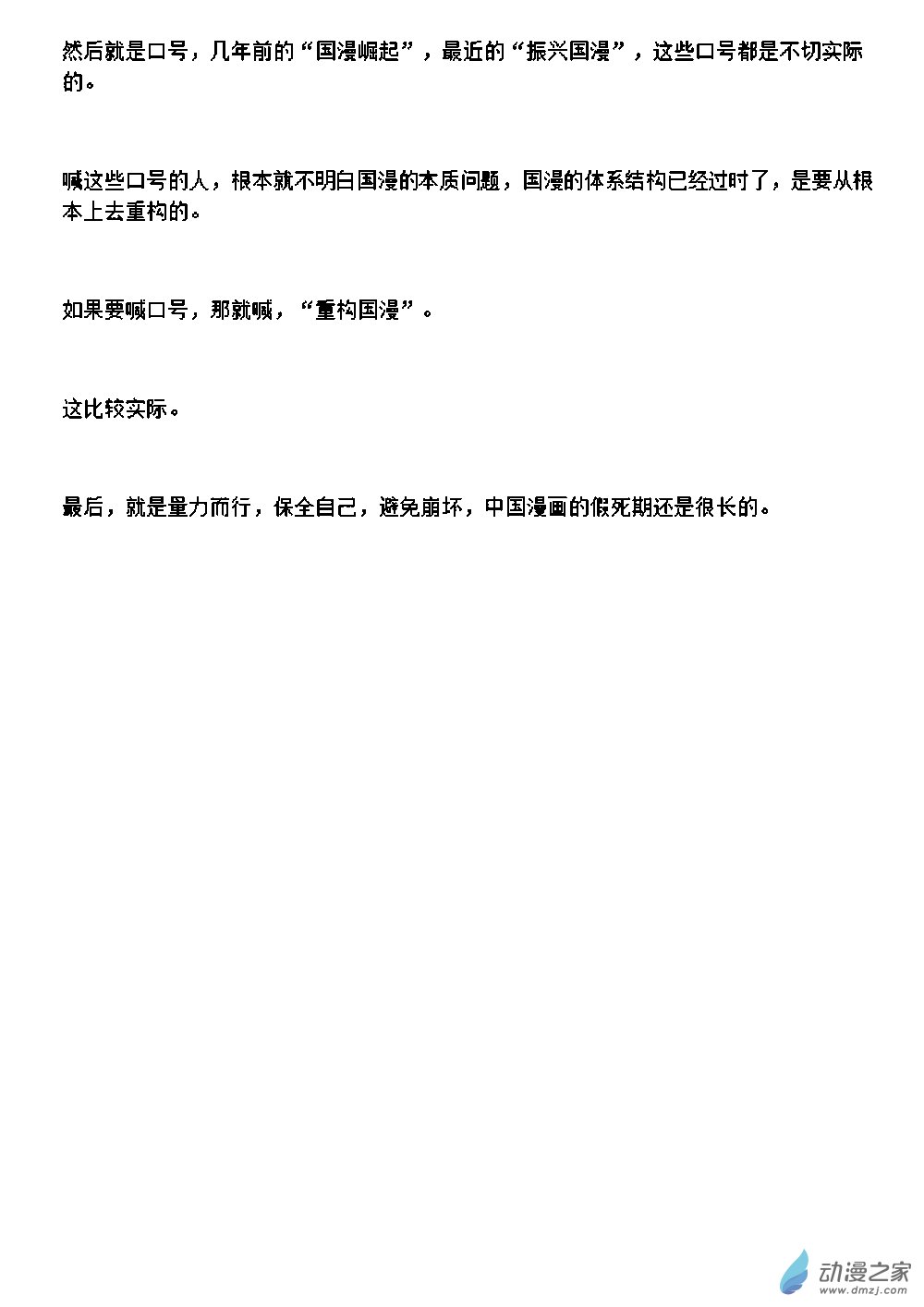 然后就是口号，几年前的“国漫崛起”，最近的“振兴国漫”，这些口号都是不切实际的。

喊这些口号的人，根本就不明白国漫的本质问题，国漫的体系结构已经过时了，是要从根本上去重构的。

如果要喊口号，那就喊，“重构国漫”。

这比较实际。

最后，就是量力而行，保全自己，避免崩坏，中国漫画的假死期还是很长的。

动漫之家
www.dmzj.com